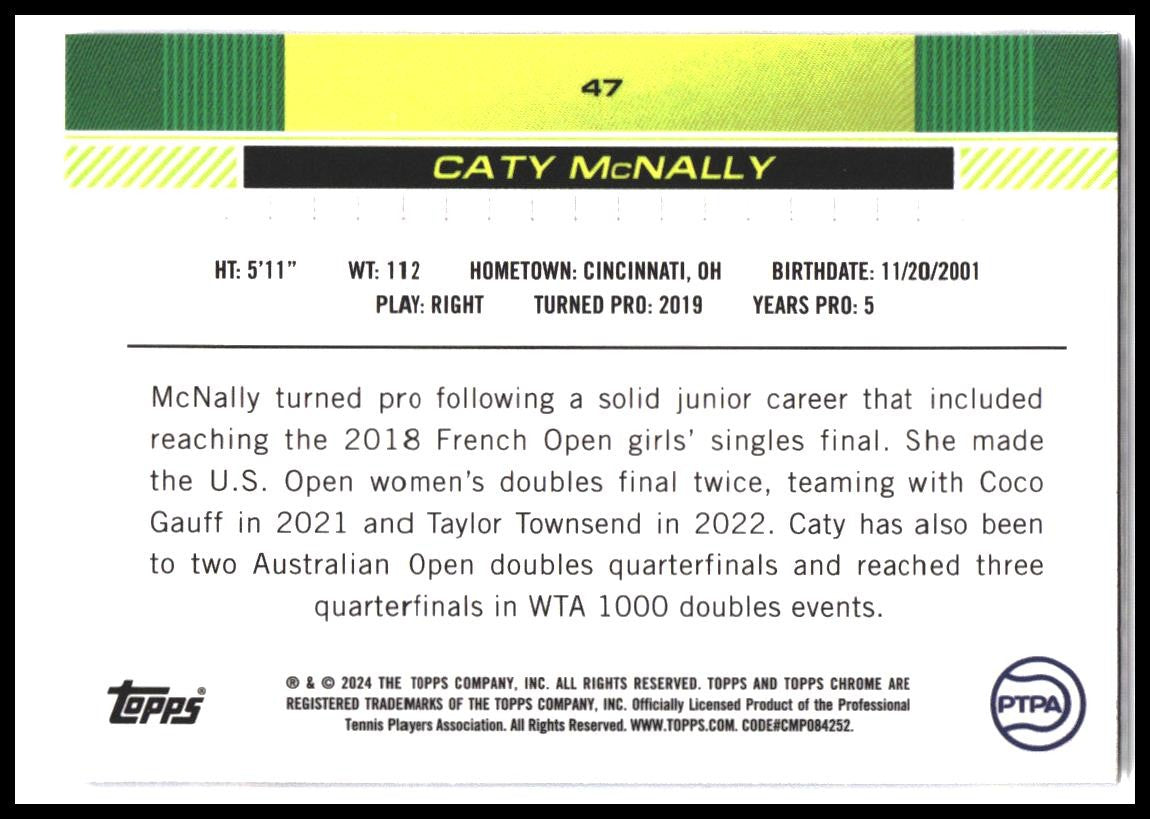 47

CATY McNALLY

HT: 5'11" WT: 112 HOMETOWN: CINCINNATI, OH BIRTHDATE: 11/20/2001
PLAY: RIGHT TURNED PRO: 2019 YEARS PRO: 5

McNally turned pro following a solid junior career that included reaching the 2018 French Open girls' singles final. She made the U.S. Open women's doubles final twice, teaming with Coco Gauff in 2021 and Taylor Townsend in 2022. Caty has also been to two Australian Open doubles quarterfinals and reached three quarterfinals in WTA 1000 doubles events.

topps®

® & © 2024 THE TOPPS COMPANY, INC. ALL RIGHTS RESERVED. TOPPS AND TOPPS CHROME ARE REGISTERED TRADEMARKS OF THE TOPPS COMPANY, INC. Officially Licensed Product of the Professional Tennis Players Association. All Rights Reserved. WWW.TOPPS.COM. CODE#CMP084252.

PTPA